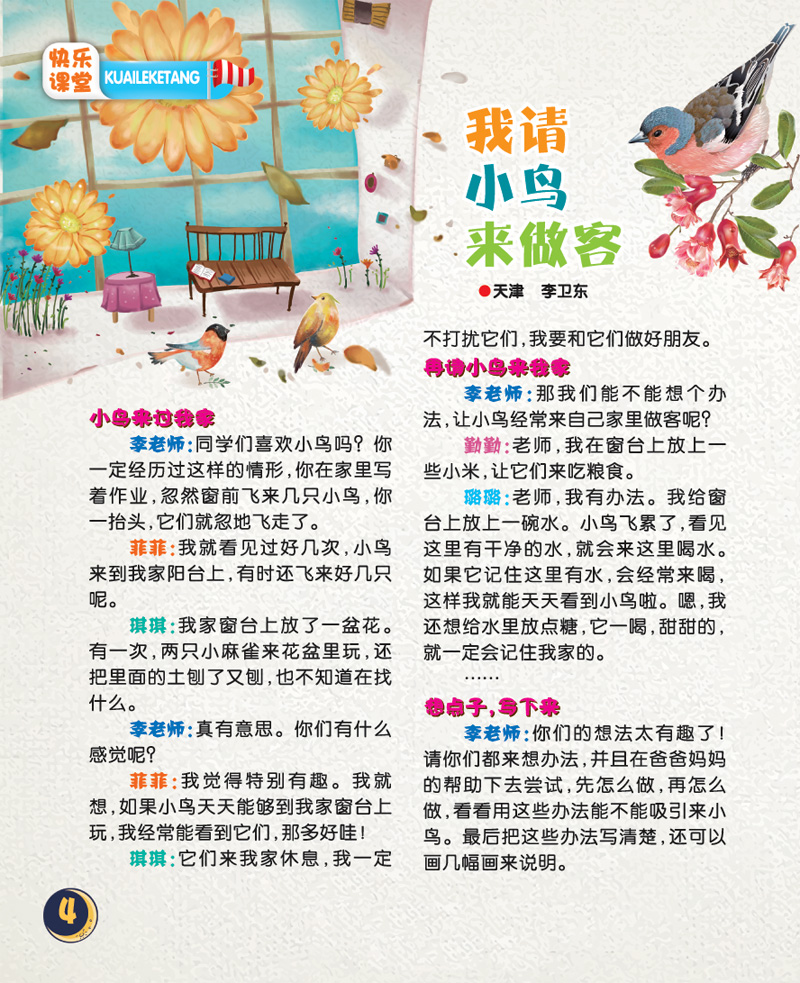 快乐课堂 KUAILEKETANG

我请小鸟来做客

●天津 李卫东

小鸟来过我家

李老师：同学们喜欢小鸟吗？你一定经历过这样的情形，你在家里写着作业，忽然窗前飞来几只小鸟，你一抬头，它们就忽地飞走了。

菲菲：我就看见过好几次，小鸟来到我家阳台上，有时还飞来好几只呢。

琪琪：我家窗台上放了一盆花。有一次，两只小麻雀来花盆里玩，还把里面的土刨了又刨，也不知道在找什么。

李老师：真有意思。你们有什么感觉呢？

菲菲：我觉得特别有趣。我就想，如果小鸟天天能够到我家窗台上玩，我经常能看到它们，那多好哇！

琪琪：它们来我家休息，我一定不打扰它们，我要和它们做好朋友。

再请小鸟来我家

李老师：那我们能不能想个办法，让小鸟经常来自己家里做客呢？

勤勤：老师，我在窗台上放上一些小米，让它们来吃粮食。

璐璐：老师，我有办法。我给窗台上放上一碗水。小鸟飞累了，看见这里有干净的水，就会来这里喝水。如果它记住这里有水，会经常来喝，这样我就能天天看到小鸟啦。嗯，我还想给水里放点糖，它一喝，甜甜的，就一定会记住我家的。

……

想点子，写下来

李老师：你们的想法太有趣了！请你们都来想办法，并且在爸爸妈妈的帮助下去尝试，先怎么做，再怎么做，看看用这些办法能不能吸引来小鸟。最后把这些办法写清楚，还可以画几幅画来说明。

4